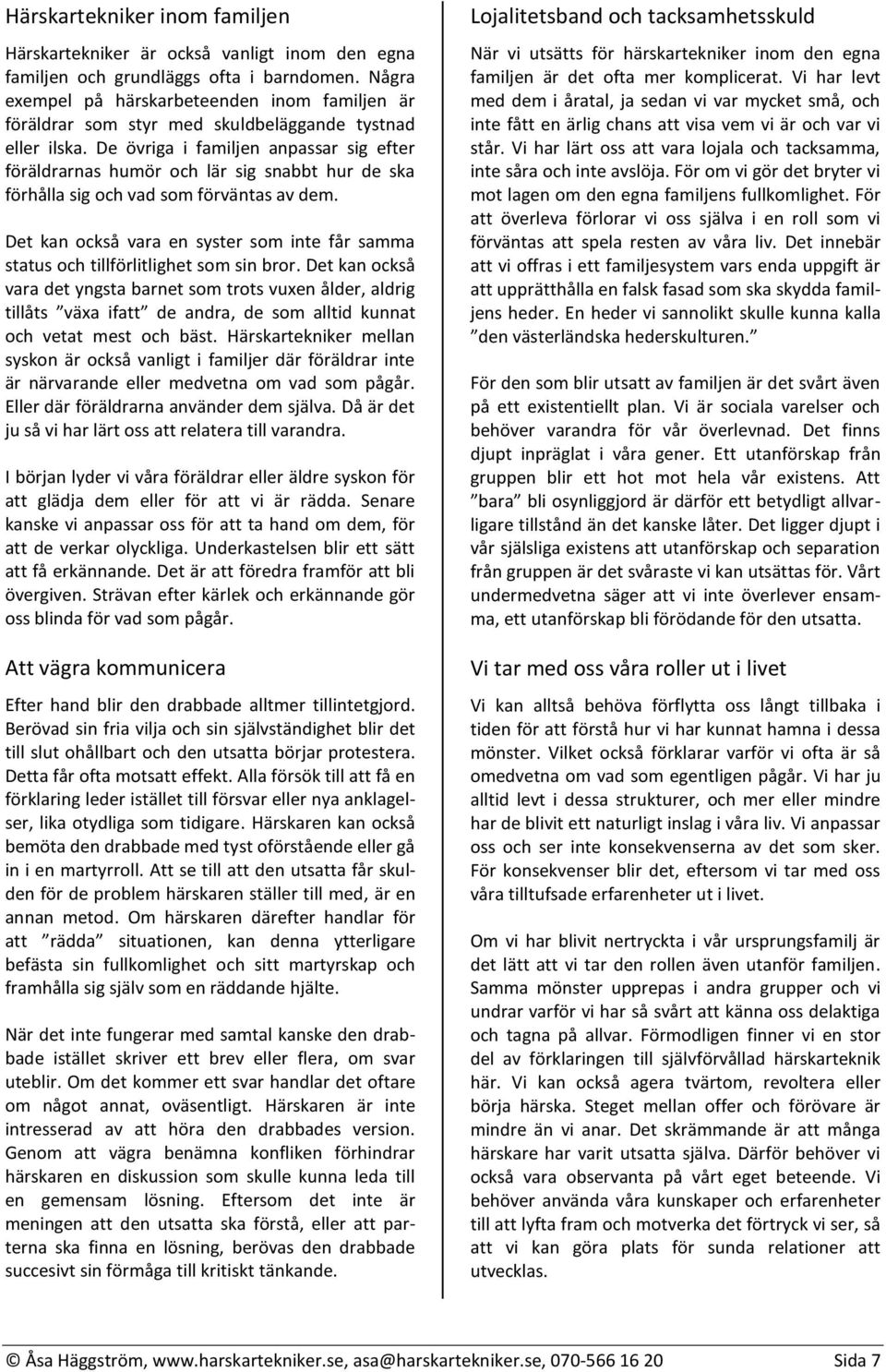 Härskartekniker inom familjen

Härskartekniker är också vanligt inom den egna familjen och grundläggs ofta i barndomen. Några exempel på härskarbeteenden inom familjen är föräldrar som styr med skuldbeläggande tystnad eller ilska. De övriga i familjen anpassar sig efter föräldrarnas humör och lär sig snabbt hur de ska förhålla sig och vad som förväntas av dem.

Det kan också vara en syster som inte får samma status och tillförlitlighet som sin bror. Det kan också vara det yngsta barnet som trots vuxen ålder, aldrig tillåts ”växa ifatt” de andra, de som alltid kunnat och vetat mest och bäst. Härskartekniker mellan syskon är också vanligt i familjer där föräldrar inte är närvarande eller medvetna om vad som pågår. Eller där föräldrarna använder dem själva. Då är det ju så vi har lärt oss att relatera till varandra.

I början lyder vi våra föräldrar eller äldre syskon för att glädja dem eller för att vi är rädda. Senare kanske vi anpassar oss för att ta hand om dem, för att de verkar olyckliga. Underkastelsen blir ett sätt att få erkännande. Det är att föredra framför att bli övergiven. Strävan efter kärlek och erkännande gör oss blinda för vad som pågår.

Att vägra kommunicera

Efter hand blir den drabbade alltmer tillintetgjord. Berövad sin fria vilja och sin självständighet blir det till slut ohållbart och den utsatta börjar protestera. Detta får ofta motsatt effekt. Alla försök till att få en förklaring leder istället till försvar eller nya anklagelser, lika otydliga som tidigare. Härskaren kan också bemöta den drabbade med tyst oförstående eller gå in i en martyrroll. Att se till att den utsatta får skulden för de problem härskaren ställer till med, är en annan metod. Om härskaren därefter handlar för att ”rädda” situationen, kan denna ytterligare befästa sin fullkomlighet och sitt martyrskap och framhålla sig själv som en räddande hjälte.

När det inte fungerar med samtal kanske den drabbade istället skriver ett brev eller flera, om svar uteblir. Om det kommer ett svar handlar det oftare om något annat, oväsentligt. Härskaren är inte intresserad av att höra den drabbades version. Genom att vägra benämna konfliken förhindrar härskaren en diskussion som skulle kunna leda till en gemensam lösning. Eftersom det inte är meningen att den utsatta ska förstå, eller att parterna ska finna en lösning, berövas den drabbade succesivt sin förmåga till kritiskt tänkande.

Lojalitetsband och tacksamhetsskuld

När vi utsätts för härskartekniker inom den egna familjen är det ofta mer komplicerat. Vi har levt med dem i åratal, ja sedan vi var mycket små, och inte fått en ärlig chans att visa vem vi är och var vi står. Vi har lärt oss att vara lojala och tacksamma, inte såra och inte avslöja. För om vi gör det bryter vi mot lagen om den egna familjens fullkomlighet. För att överleva förlorar vi oss själva i en roll som vi förväntas att spela resten av våra liv. Det innebär att vi offras i ett familjesystem vars enda uppgift är att upprätthålla en falsk fasad som ska skydda familjens heder. En heder vi sannolikt skulle kunna kalla ”den västerländska hederskulturen.”

För den som blir utsatt av familjen är det svårt även på ett existentiellt plan. Vi är sociala varelser och behöver varandra för vår överlevnad. Det finns djupt inpräglat i våra gener. Ett utanförskap från gruppen blir ett hot mot hela vår existens. Att ”bara” bli osynliggjord är därför ett betydligt allvarligare tillstånd än det kanske låter. Det ligger djupt i vår själsliga existens att utanförskap och separation från gruppen är det svåraste vi kan utsättas för. Vårt undermedvetna säger att vi inte överlever ensamma, ett utanförskap bli förödande för den utsatta.

Vi tar med oss våra roller ut i livet

Vi kan alltså behöva förflytta oss långt tillbaka i tiden för att förstå hur vi har kunnat hamna i dessa mönster. Vilket också förklarar varför vi ofta är så omedvetna om vad som egentligen pågår. Vi har ju alltid levt i dessa strukturer, och mer eller mindre har de blivit ett naturligt inslag i våra liv. Vi anpassar oss och ser inte konsekvenserna av det som sker. För konsekvenser blir det, eftersom vi tar med oss våra tilltufsade erfarenheter ut i livet.

Om vi har blivit nertryckta i vår ursprungsfamilj är det lätt att vi tar den rollen även utanför familjen. Samma mönster upprepas i andra grupper och vi undrar varför vi har så svårt att känna oss delaktiga och tagna på allvar. Förmodligen finner vi en stor del av förklaringen till självförvållad härskarteknik här. Vi kan också agera tvärtom, revoltera eller börja härska. Steget mellan offer och förövare är mindre än vi anar. Det skrämmande är att många härskare har varit utsatta själva. Därför behöver vi också vara observanta på vårt eget beteende. Vi behöver använda våra kunskaper och erfarenheter till att lyfta fram och motverka det förtryck vi ser, så att vi kan göra plats för sunda relationer att utvecklas.

© Åsa Häggström, www.harskartekniker.se, asa@harskartekniker.se, 070-566 16 20 Sida 7